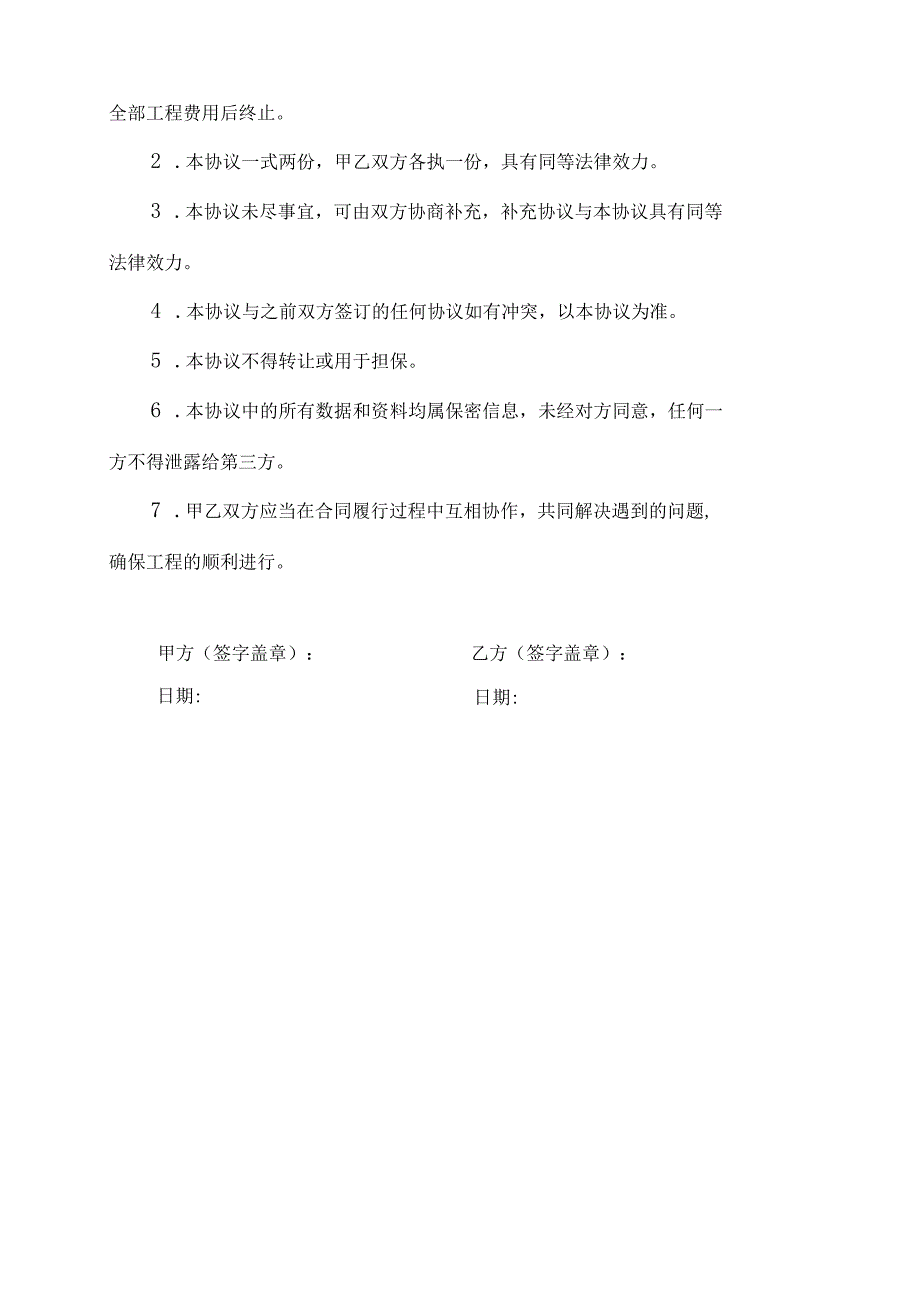 全部工程费用后终止。

2．本协议一式两份，甲乙双方各执一份，具有同等法律效力。

3．本协议未尽事宜，可由双方协商补充，补充协议与本协议具有同等法律效力。

4．本协议与之前双方签订的任何协议如有冲突，以本协议为准。

5．本协议不得转让或用于担保。

6．本协议中的所有数据和资料均属保密信息，未经对方同意，任何一方不得泄露给第三方。

7．甲乙双方应当在合同履行过程中互相协作，共同解决遇到的问题，确保工程的顺利进行。

甲方（签字盖章）：

日期:

乙方（签字盖章）：

日期: